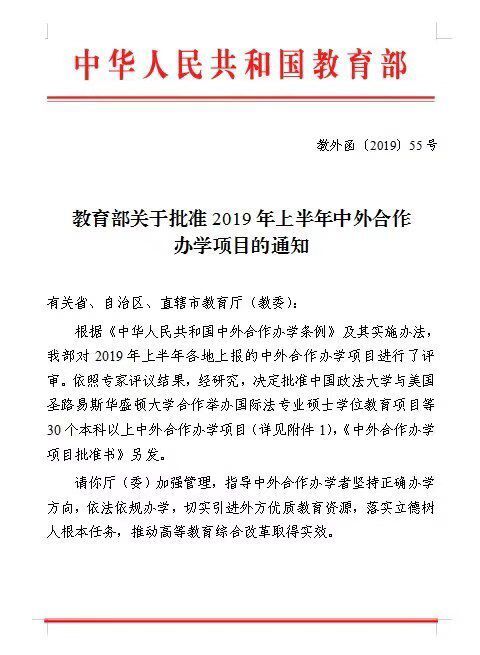 中华人民共和国教育部

教外函〔2019〕55号

教育部关于批准2019年上半年中外合作办学项目的通知

有关省、自治区、直辖市教育厅（教委）：

根据《中华人民共和国中外合作办学条例》及其实施办法，我部对2019年上半年各地上报的中外合作办学项目进行了评审。依照专家评议结果，经研究，决定批准中国政法大学与美国圣路易斯华盛顿大学合作举办国际法专业硕士学位教育项目等30个本科以上中外合作办学项目（详见附件1），《中外合作办学项目批准书》另发。

请你厅（委）加强管理，指导中外合作办学者坚持正确办学方向，依法依规办学，切实引进外方优质教育资源，落实立德树人根本任务，推动高等教育综合改革取得实效。